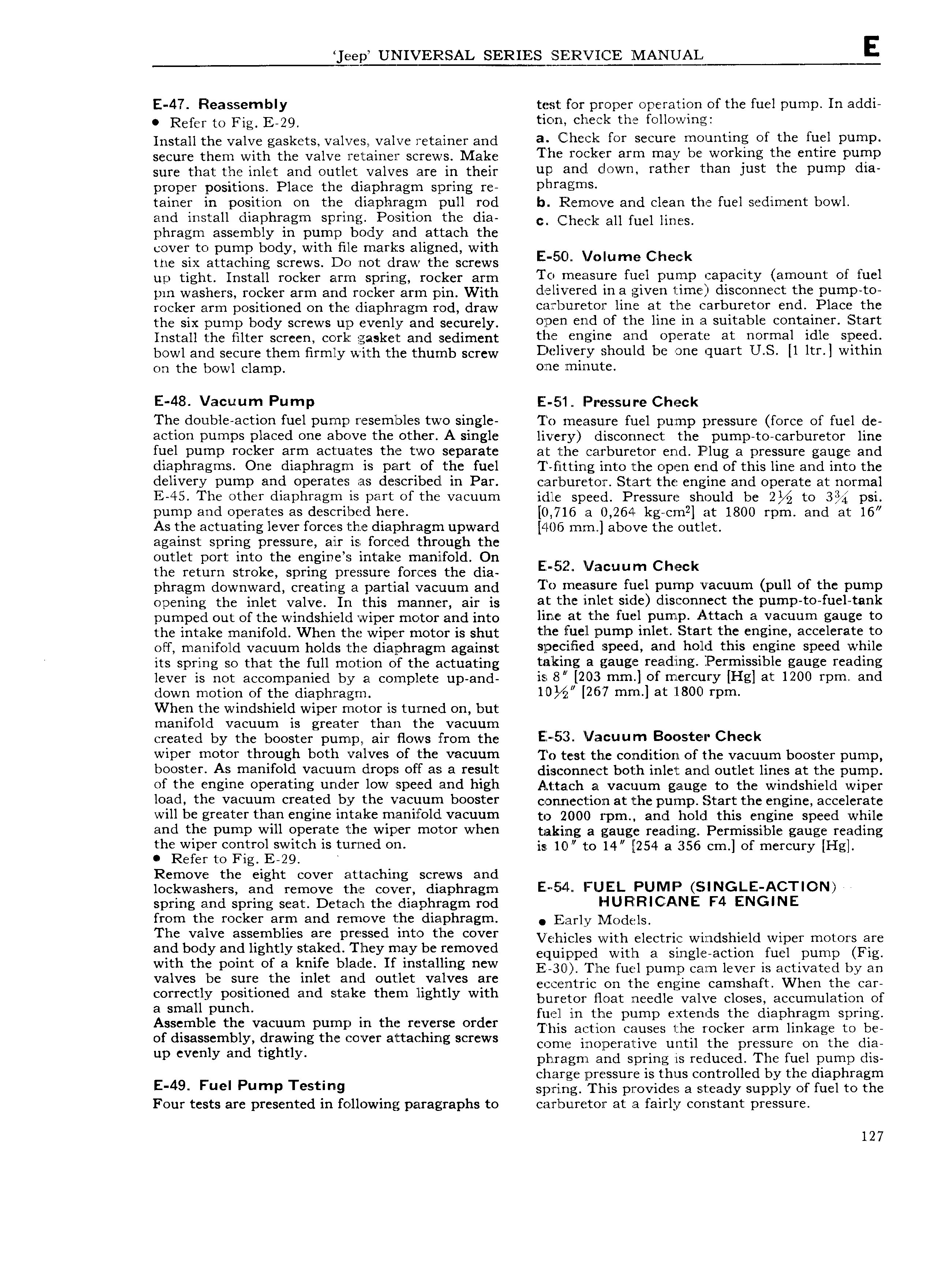 'Jeep' UNIVERSAL SERIES SERVICE MANUAL E

E-47. Reassembly
• Refer to Fig. E-29.
Install the valve gaskets, valves, valve retainer and secure them with the valve retainer screws. Make sure that the inlet and outlet valves are in their proper positions. Place the diaphragm spring retainer in position on the diaphragm pull rod and install diaphragm spring. Position the diaphragm assembly in pump body and attach the cover to pump body, with file marks aligned, with the six attaching screws. Do not draw the screws up tight. Install rocker arm spring, rocker arm pin washers, rocker arm and rocker arm pin. With rocker arm positioned on the diaphragm rod, draw the six pump body screws up evenly and securely. Install the filter screen, cork gasket and sediment bowl and secure them firmly with the thumb screw on the bowl clamp.

E-48. Vacuum Pump
The double-action fuel pump resembles two single-action pumps placed one above the other. A single fuel pump rocker arm actuates the two separate diaphragms. One diaphragm is part of the fuel delivery pump and operates as described in Par. E-45. The other diaphragm is part of the vacuum pump and operates as described here.
As the actuating lever forces the diaphragm upward against spring pressure, air is forced through the outlet port into the engine's intake manifold. On the return stroke, spring pressure forces the diaphragm downward, creating a partial vacuum and opening the inlet valve. In this manner, air is pumped out of the windshield wiper motor and into the intake manifold. When the wiper motor is shut off, manifold vacuum holds the diaphragm against its spring so that the full motion of the actuating lever is not accompanied by a complete up-and-down motion of the diaphragm.
When the windshield wiper motor is turned on, but manifold vacuum is greater than the vacuum created by the booster pump, air flows from the wiper motor through both valves of the vacuum booster. As manifold vacuum drops off as a result of the engine operating under low speed and high load, the vacuum created by the vacuum booster will be greater than engine intake manifold vacuum and the pump will operate the wiper motor when the wiper control switch is turned on.
• Refer to Fig. E-29.
Remove the eight cover attaching screws and lockwashers, and remove the cover, diaphragm spring and spring seat. Detach the diaphragm rod from the rocker arm and remove the diaphragm. The valve assemblies are pressed into the cover and body and lightly staked. They may be removed with the point of a knife blade. If installing new valves be sure the inlet and outlet valves are correctly positioned and stake them lightly with a small punch.
Assemble the vacuum pump in the reverse order of disassembly, drawing the cover attaching screws up evenly and tightly.

E-49. Fuel Pump Testing
Four tests are presented in following paragraphs to test for proper operation of the fuel pump. In addition, check the following:
a. Check for secure mounting of the fuel pump. The rocker arm may be working the entire pump up and down, rather than just the pump diaphragms.
b. Remove and clean the fuel sediment bowl.
c. Check all fuel lines.

E-50. Volume Check
To measure fuel pump capacity (amount of fuel delivered in a given time) disconnect the pump-to-carburetor line at the carburetor end. Place the open end of the line in a suitable container. Start the engine and operate at normal idle speed. Delivery should be one quart U.S. [1 ltr.] within one minute.

E-51. Pressure Check
To measure fuel pump pressure (force of fuel delivery) disconnect the pump-to-carburetor line at the carburetor end. Plug a pressure gauge and T-fitting into the open end of this line and into the carburetor. Start the engine and operate at normal idle speed. Pressure should be $2\frac{1}{2}$ to $3\frac{3}{4}$ psi. [0,716 a 0,264 kg-cm$^2$] at 1800 rpm. and at 16" [406 mm.] above the outlet.

E-52. Vacuum Check
To measure fuel pump vacuum (pull of the pump at the inlet side) disconnect the pump-to-fuel-tank line at the fuel pump. Attach a vacuum gauge to the fuel pump inlet. Start the engine, accelerate to specified speed, and hold this engine speed while taking a gauge reading. Permissible gauge reading is 8" [203 mm.] of mercury [Hg] at 1200 rpm. and $10\frac{1}{2}$" [267 mm.] at 1800 rpm.

E-53. Vacuum Booster Check
To test the condition of the vacuum booster pump, disconnect both inlet and outlet lines at the pump. Attach a vacuum gauge to the windshield wiper connection at the pump. Start the engine, accelerate to 2000 rpm., and hold this engine speed while taking a gauge reading. Permissible gauge reading is 10" to 14" [254 a 356 cm.] of mercury [Hg].

E-54. FUEL PUMP (SINGLE-ACTION) HURRICANE F4 ENGINE
• Early Models.
Vehicles with electric windshield wiper motors are equipped with a single-action fuel pump (Fig. E-30). The fuel pump cam lever is activated by an eccentric on the engine camshaft. When the carburetor float needle valve closes, accumulation of fuel in the pump extends the diaphragm spring. This action causes the rocker arm linkage to become inoperative until the pressure on the diaphragm and spring is reduced. The fuel pump discharge pressure is thus controlled by the diaphragm spring. This provides a steady supply of fuel to the carburetor at a fairly constant pressure.

127